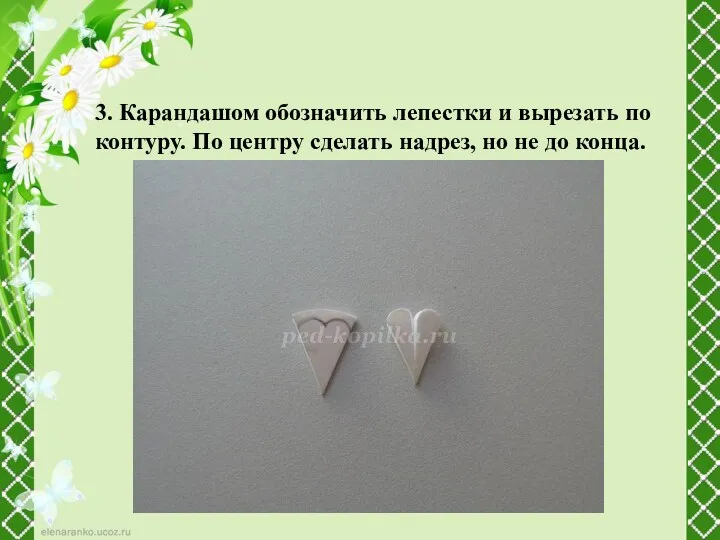 3. Карандашом обозначить лепестки и вырезать по контуру. По центру сделать надрез, но не до конца.

ped-kopilka.ru

elenaranko.ucoz.ru